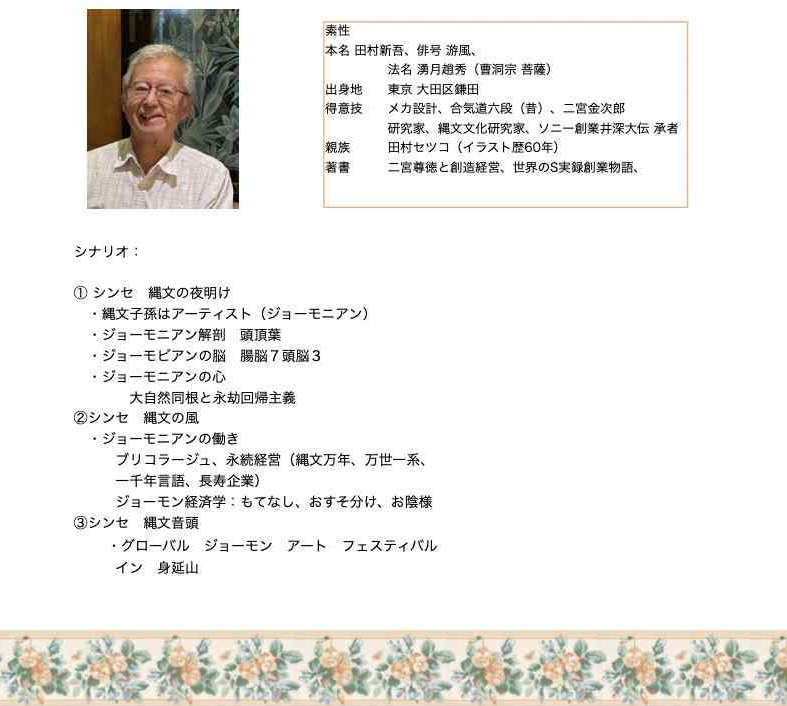 素性
本名 田村新吾、俳号 游風、
法名 湧月趙秀（曹洞宗 菩薩）
出身地　東京 大田区鎌田
得意技　メカ設計、合気道六段（昔）、二宮金次郎研究家、縄文文化研究家、ソニー創業井深大伝 承者
親族　田村セツコ（イラスト歴60年）
著書　二宮尊徳と創造経営、世界のS実録創業物語、

シナリオ：

① シンセ　縄文の夜明け
・縄文子孫はアーティスト（ジョーモニアン）
・ジョーモニアン解剖　頭頂葉
・ジョーモビアンの脳　腸脳７頭脳３
・ジョーモニアンの心
大自然同根と永劫回帰主義
②シンセ　縄文の風
・ジョーモニアンの働き
ブリコラージュ、永続経営（縄文万年、万世一系、一千年言語、長寿企業）
ジョーモン経済学：もてなし、おすそ分け、お陰様
③シンセ　縄文音頭
・グローバル　ジョーモン　アート　フェスティバル　イン　身延山